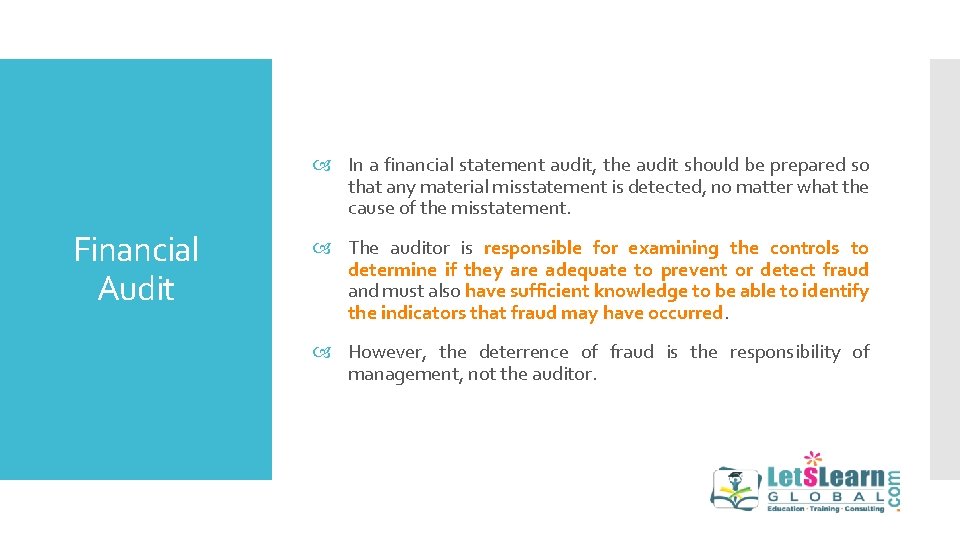 Financial Audit

In a financial statement audit, the audit should be prepared so that any material misstatement is detected, no matter what the cause of the misstatement.

The auditor is responsible for examining the controls to determine if they are adequate to prevent or detect fraud and must also have sufficient knowledge to be able to identify the indicators that fraud may have occurred.

However, the deterrence of fraud is the responsibility of management, not the auditor.

LetSLearn GLOBAL .com
Education · Training · Consulting